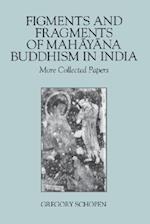 FIGMENTS AND FRAGMENTS OF MAHĀYĀNA BUDDHISM IN INDIA

More Collected Papers

GREGORY SCHOPEN